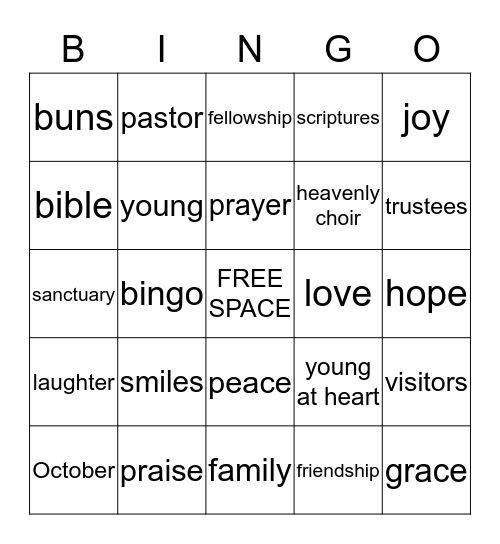 | B | I | N | G | O |
|---|---|---|---|---|
| buns | pastor | fellowship | scriptures | joy |
| bible | young | prayer | heavenly choir | trustees |
| sanctuary | bingo | FREE SPACE | love | hope |
| laughter | smiles | peace | young at heart | visitors |
| October | praise | family | friendship | grace |